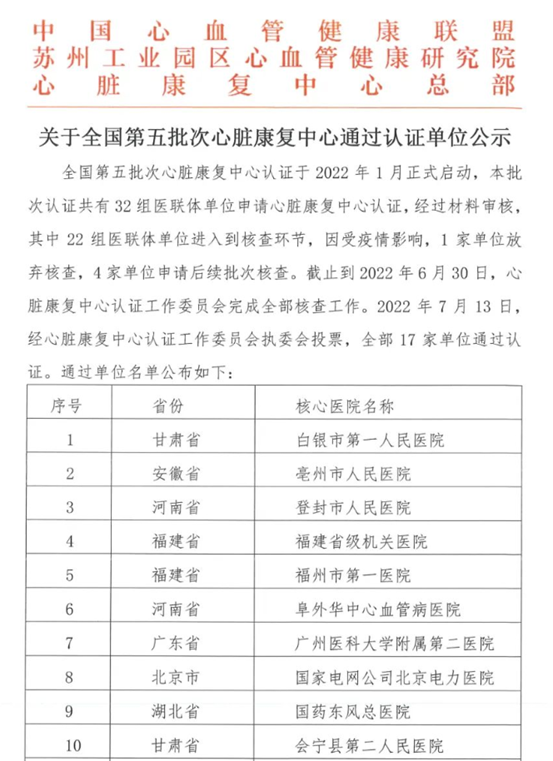 中国心血管健康联盟
苏州工业园区心血管健康研究院
心脏康复中心总部

关于全国第五批次心脏康复中心通过认证单位公示

全国第五批次心脏康复中心认证于 2022 年 1 月正式启动，本批次认证共有 32 组医联体单位申请心脏康复中心认证，经过材料审核，其中 22 组医联体单位进入到核查环节，因受疫情影响，1 家单位放弃核查，4 家单位申请后续批次核查。截止到 2022 年 6 月 30 日，心脏康复中心认证工作委员会完成全部核查工作。2022 年 7 月 13 日，经心脏康复中心认证工作委员会执委会投票，全部 17 家单位通过认证。通过单位名单公布如下：

| 序号 | 省份 | 核心医院名称 |
|---|---|---|
| 1 | 甘肃省 | 白银市第一人民医院 |
| 2 | 安徽省 | 亳州市人民医院 |
| 3 | 河南省 | 登封市人民医院 |
| 4 | 福建省 | 福建省级机关医院 |
| 5 | 福建省 | 福州市第一医院 |
| 6 | 河南省 | 阜外华中心血管病医院 |
| 7 | 广东省 | 广州医科大学附属第二医院 |
| 8 | 北京市 | 国家电网公司北京电力医院 |
| 9 | 湖北省 | 国药东风总医院 |
| 10 | 甘肃省 | 会宁县第二人民医院 |